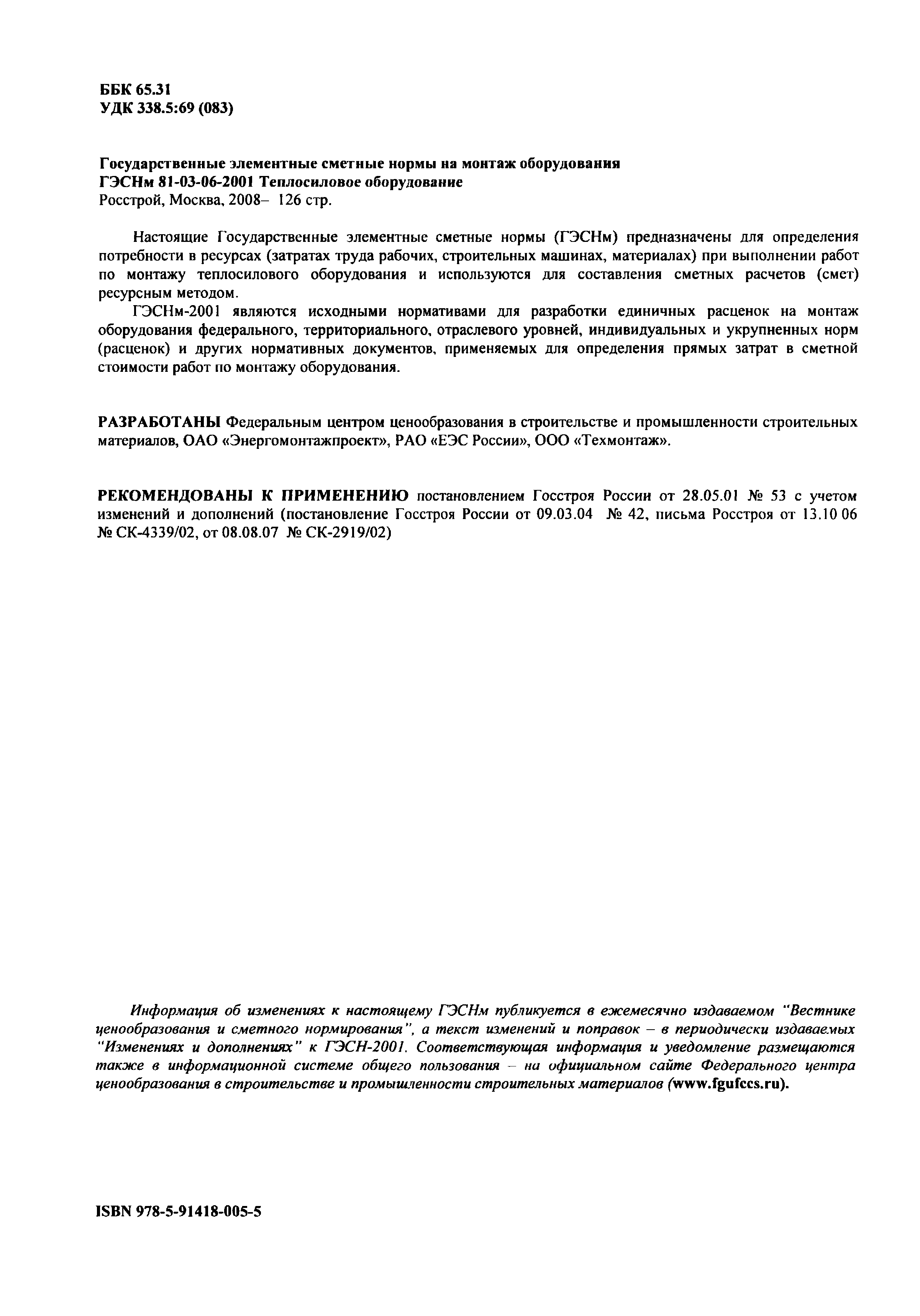 ББК 65.31
УДК 338.5:69 (083)

Государственные элементные сметные нормы на монтаж оборудования
ГЭСНм 81-03-06-2001 Теплосиловое оборудование
Росстрой, Москва, 2008– 126 стр.

Настоящие Государственные элементные сметные нормы (ГЭСНм) предназначены для определения потребности в ресурсах (затратах труда рабочих, строительных машинах, материалах) при выполнении работ по монтажу теплосилового оборудования и используются для составления сметных расчетов (смет) ресурсным методом.

ГЭСНм-2001 являются исходными нормативами для разработки единичных расценок на монтаж оборудования федерального, территориального, отраслевого уровней, индивидуальных и укрупненных норм (расценок) и других нормативных документов, применяемых для определения прямых затрат в сметной стоимости работ по монтажу оборудования.

РАЗРАБОТАНЫ Федеральным центром ценообразования в строительстве и промышленности строительных материалов, ОАО «Энергомонтажпроект», РАО «ЕЭС России», ООО «Техмонтаж».

РЕКОМЕНДОВАНЫ К ПРИМЕНЕНИЮ постановлением Госстроя России от 28.05.01 № 53 с учетом изменений и дополнений (постановление Госстроя России от 09.03.04 № 42, письма Росстроя от 13.10 06 № СК-4339/02, от 08.08.07 № СК-2919/02)

Информация об изменениях к настоящему ГЭСНм публикуется в ежемесячно издаваемом "Вестнике ценообразования и сметного нормирования", а текст изменений и поправок – в периодически издаваемых "Изменениях и дополнениях" к ГЭСН-2001. Соответствующая информация и уведомление размещаются также в информационной системе общего пользования – на официальном сайте Федерального центра ценообразования в строительстве и промышленности строительных материалов (www.fgufccs.ru).

ISBN 978-5-91418-005-5